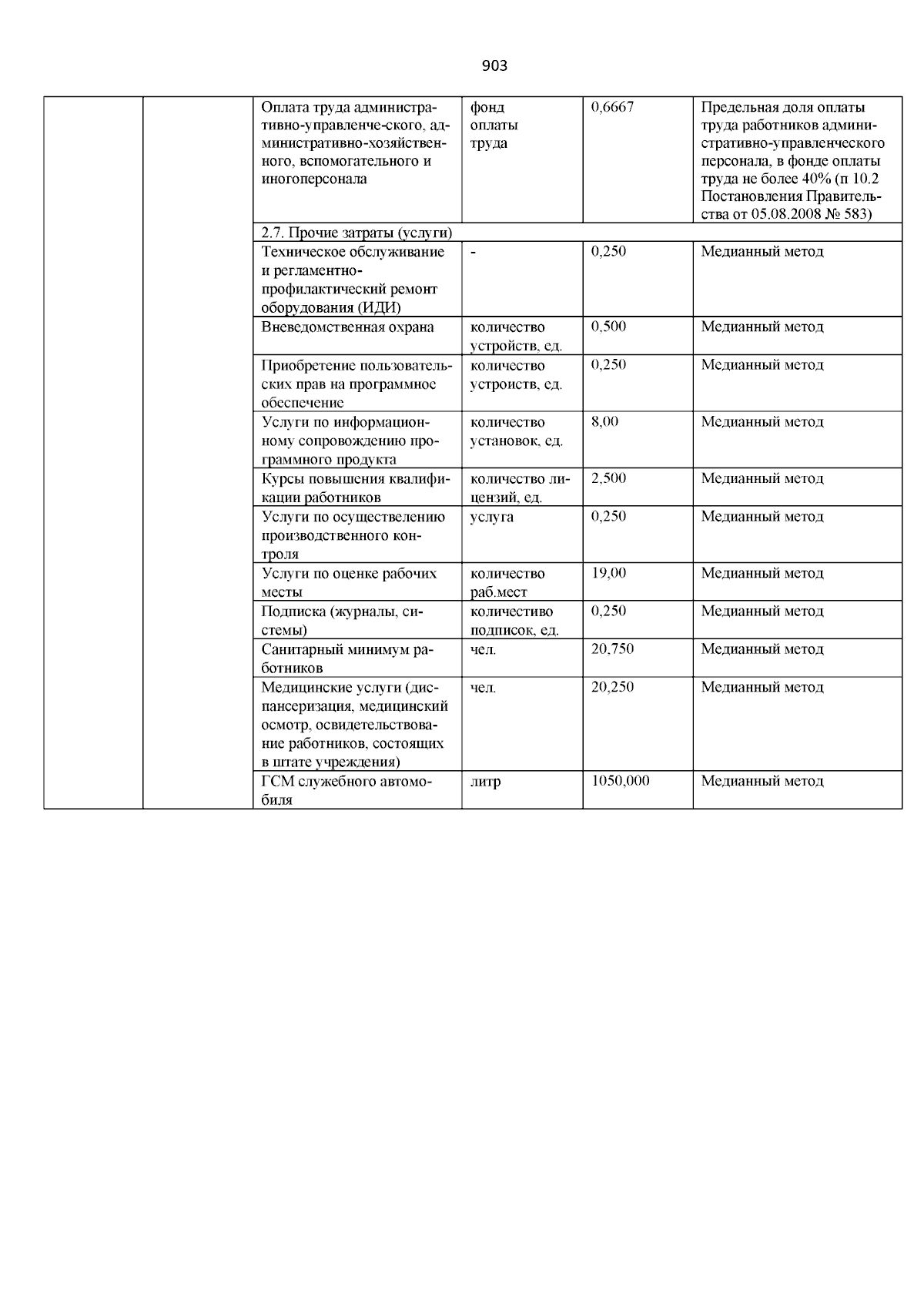 903

| | | | | | |
|---|---|---|---|---|---|
| | | Оплата труда административно-управленче-ского, административно-хозяйственного, вспомогательного и иногоперсонала | фонд оплаты труда | 0,6667 | Предельная доля оплаты труда работников административно-управленческого персонала, в фонде оплаты труда не более 40% (п 10.2 Постановления Правительства от 05.08.2008 № 583) |
| | | 2.7. Прочие затраты (услуги) | | | |
| | | Техническое обслуживание и регламентно-профилактический ремонт оборудования (ИДИ) | - | 0,250 | Медианный метод |
| | | Вневедомственная охрана | количество устройств, ед. | 0,500 | Медианный метод |
| | | Приобретение пользовательских прав на программное обеспечение | количество устроиств, ед. | 0,250 | Медианный метод |
| | | Услуги по информационному сопровождению программного продукта | количество установок, ед. | 8,00 | Медианный метод |
| | | Курсы повышения квалификации работников | количество лицензий, ед. | 2,500 | Медианный метод |
| | | Услуги по осуществелению производственного контроля | услуга | 0,250 | Медианный метод |
| | | Услуги по оценке рабочих месты | количество раб.мест | 19,00 | Медианный метод |
| | | Подписка (журналы, системы) | количестиво подписок, ед. | 0,250 | Медианный метод |
| | | Санитарный минимум работников | чел. | 20,750 | Медианный метод |
| | | Медицинские услуги (диспансеризация, медицинский осмотр, освидетельствование работников, состоящих в штате учреждения) | чел. | 20,250 | Медианный метод |
| | | ГСМ служебного автомобиля | литр | 1050,000 | Медианный метод |